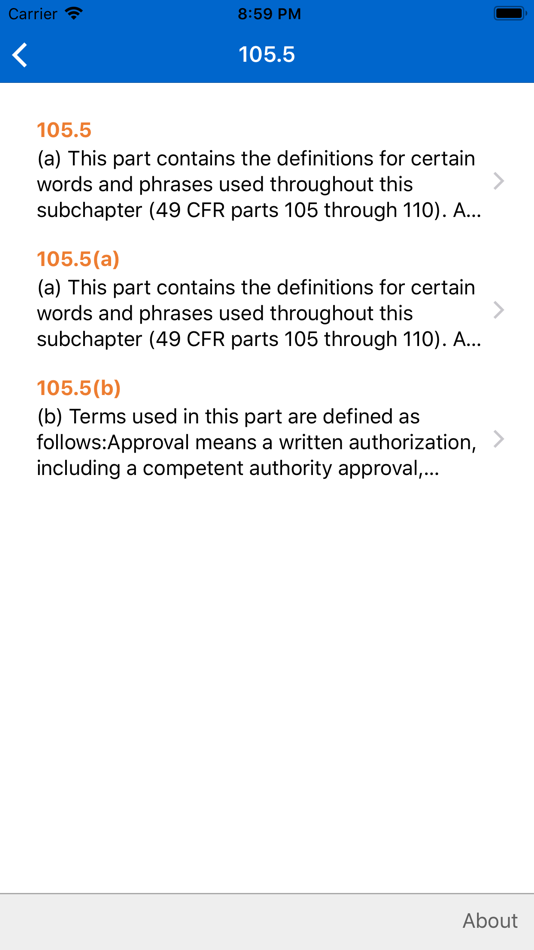 Carrier 8:59 PM

105.5

105.5
(a) This part contains the definitions for certain words and phrases used throughout this subchapter (49 CFR parts 105 through 110). A...

105.5(a)
(a) This part contains the definitions for certain words and phrases used throughout this subchapter (49 CFR parts 105 through 110). A...

105.5(b)
(b) Terms used in this part are defined as follows:Approval means a written authorization, including a competent authority approval,...

About